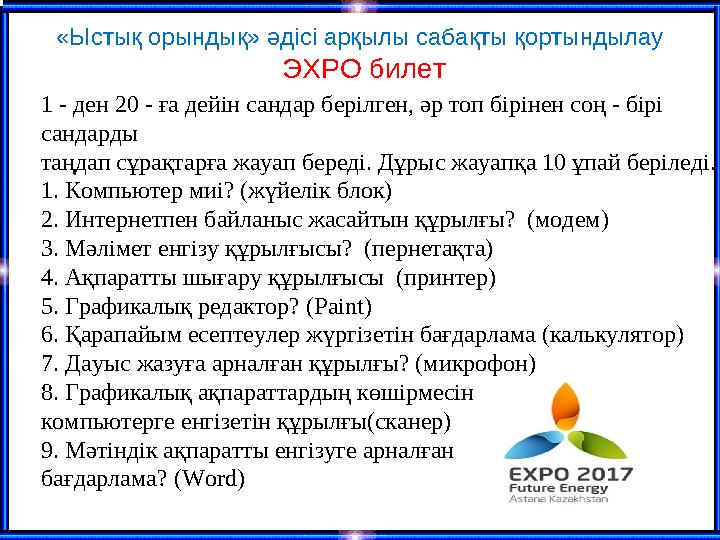 «Ыстық орындық» әдісі арқылы сабақты қортындылау
ЭХРО билет

1 - ден 20 - ға дейін сандар берілген, әр топ бірінен соң - бірі сандарды таңдап сұрақтарға жауап береді. Дұрыс жауапқа 10 ұпай беріледі.
1. Компьютер миі? (жүйелік блок)
2. Интернетпен байланыс жасайтын құрылғы? (модем)
3. Мәлімет енгізу құрылғысы? (пернетақта)
4. Ақпаратты шығару құрылғысы (принтер)
5. Графикалық редактор? (Paint)
6. Қарапайым есептеулер жүргізетін бағдарлама (калькулятор)
7. Дауыс жазуға арналған құрылғы? (микрофон)
8. Графикалық ақпараттардың көшірмесін компьютерге енгізетін құрылғы(сканер)
9. Мәтіндік ақпаратты енгізуге арналған бағдарлама? (Word)

EXPO 2017
Future Energy
Astana Kazakhstan